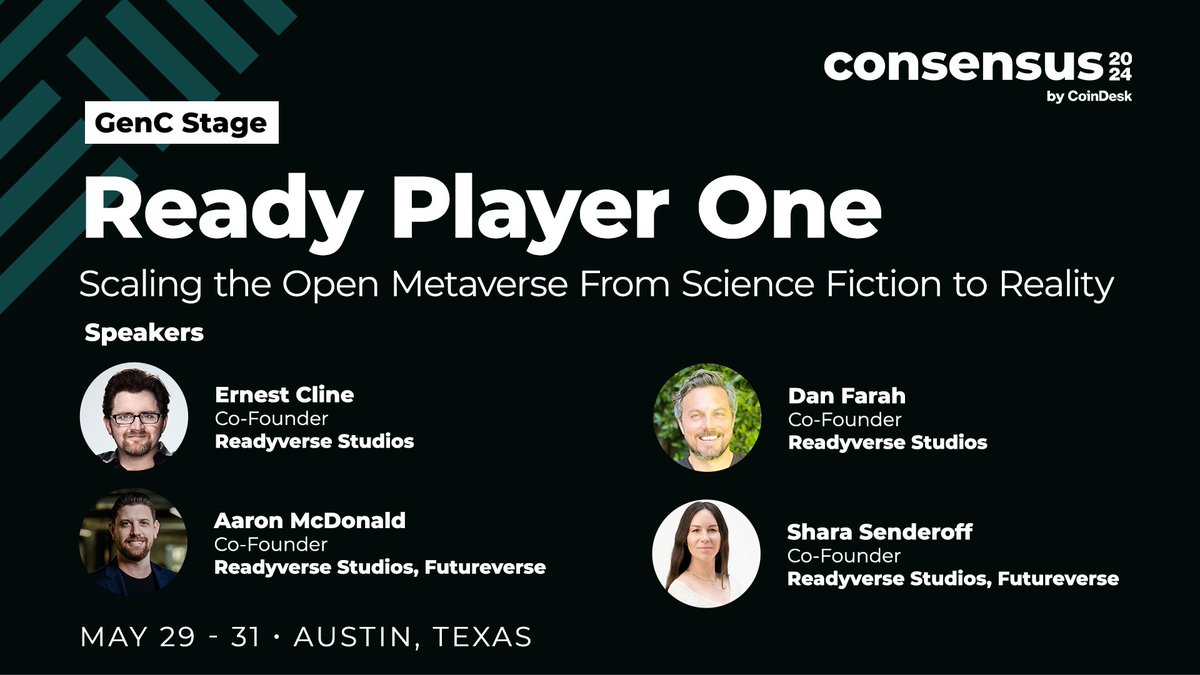 consensus 2024
by CoinDesk

GenC Stage

Ready Player One

Scaling the Open Metaverse From Science Fiction to Reality

Speakers

Ernest Cline
Co-Founder
Readyverse Studios

Aaron McDonald
Co-Founder
Readyverse Studios, Futureverse

Dan Farah
Co-Founder
Readyverse Studios

Shara Senderoff
Co-Founder
Readyverse Studios, Futureverse

MAY 29 - 31 • AUSTIN, TEXAS